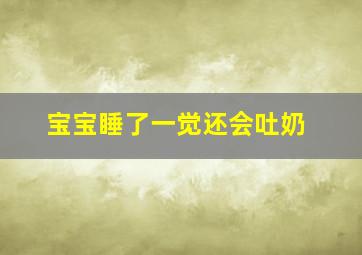 宝宝睡了一觉还会吐奶